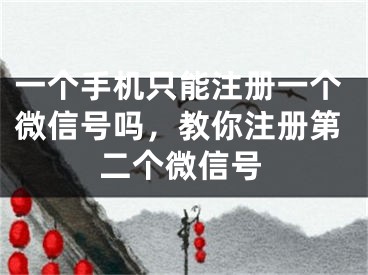 一个手机只能注册一个微信号吗，教你注册第二个微信号